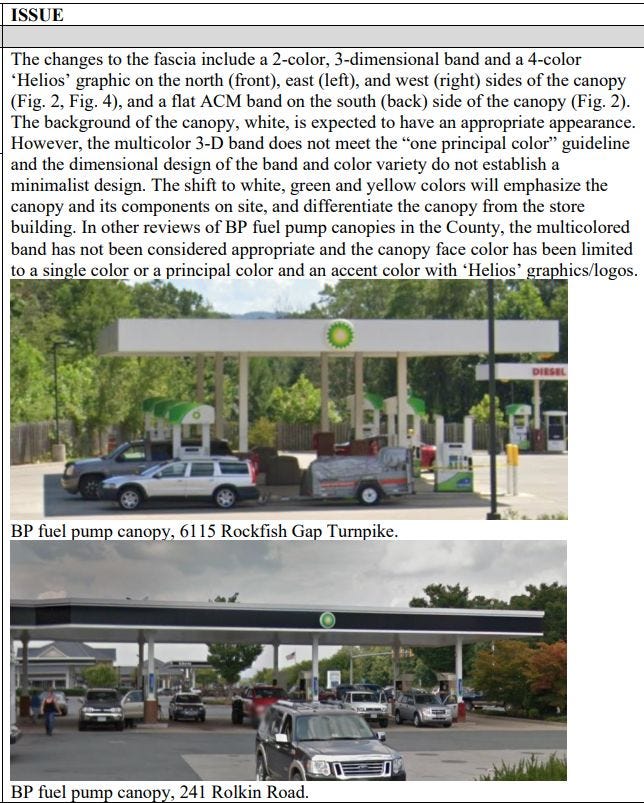 ISSUE

The changes to the fascia include a 2-color, 3-dimensional band and a 4-color 'Helios' graphic on the north (front), east (left), and west (right) sides of the canopy (Fig. 2, Fig. 4), and a flat ACM band on the south (back) side of the canopy (Fig. 2). The background of the canopy, white, is expected to have an appropriate appearance. However, the multicolor 3-D band does not meet the "one principal color" guideline and the dimensional design of the band and color variety do not establish a minimalist design. The shift to white, green and yellow colors will emphasize the canopy and its components on site, and differentiate the canopy from the store building. In other reviews of BP fuel pump canopies in the County, the multicolored band has not been considered appropriate and the canopy face color has been limited to a single color or a principal color and an accent color with 'Helios' graphics/logos.

DIESEL

BP fuel pump canopy, 6115 Rockfish Gap Turnpike.

BP fuel pump canopy, 241 Rolkin Road.